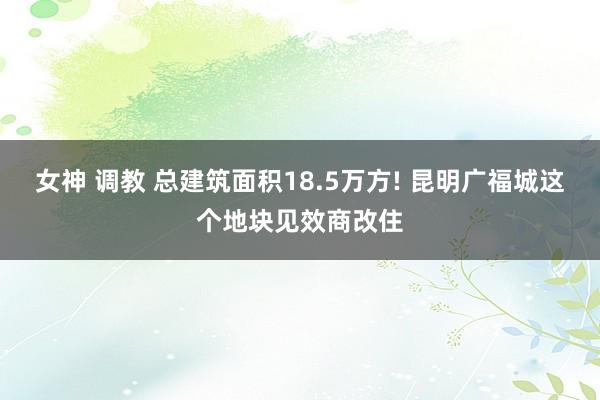 女神 调教 总建筑面积18.5万方! 昆明广福城这个地块见效商改住